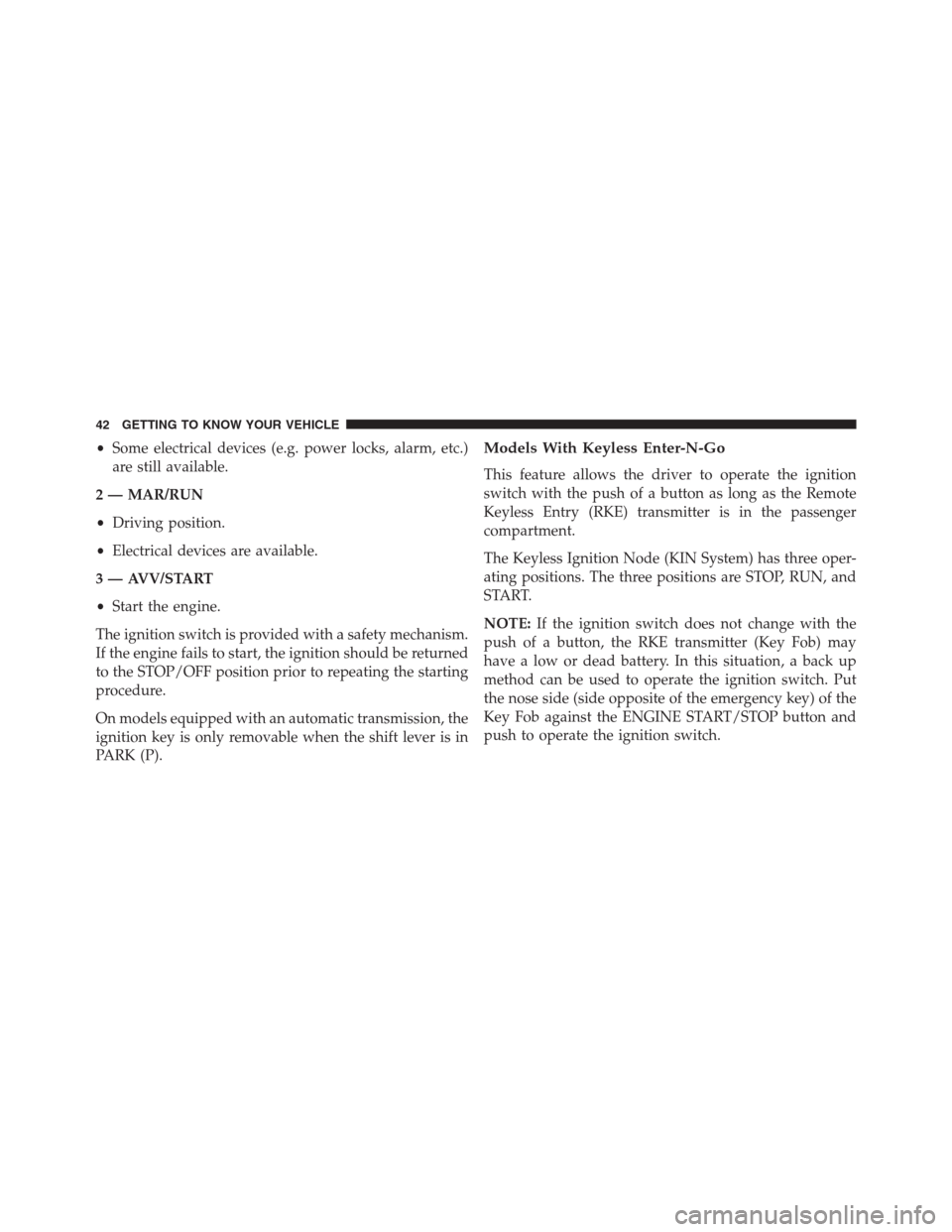 42 GETTING TO KNOW YOUR VEHICLE

• Some electrical devices (e.g. power locks, alarm, etc.) are still available.

2 — MAR/RUN

• Driving position.

• Electrical devices are available.

3 — AVV/START

• Start the engine.

The ignition switch is provided with a safety mechanism. If the engine fails to start, the ignition should be returned to the STOP/OFF position prior to repeating the starting procedure.

On models equipped with an automatic transmission, the ignition key is only removable when the shift lever is in PARK (P).

Models With Keyless Enter-N-Go

This feature allows the driver to operate the ignition switch with the push of a button as long as the Remote Keyless Entry (RKE) transmitter is in the passenger compartment.

The Keyless Ignition Node (KIN System) has three operating positions. The three positions are STOP, RUN, and START.

NOTE: If the ignition switch does not change with the push of a button, the RKE transmitter (Key Fob) may have a low or dead battery. In this situation, a back up method can be used to operate the ignition switch. Put the nose side (side opposite of the emergency key) of the Key Fob against the ENGINE START/STOP button and push to operate the ignition switch.

carmanualsonline.info